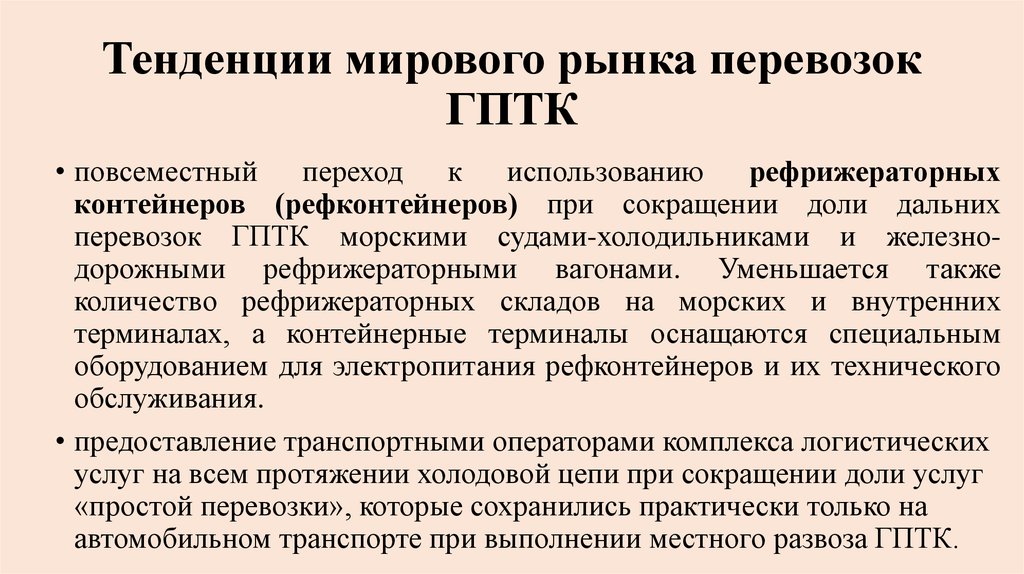 Тенденции мирового рынка перевозок ГПТК

• повсеместный переход к использованию рефрижераторных контейнеров (рефконтейнеров) при сокращении доли дальних перевозок ГПТК морскими судами-холодильниками и железнодорожными рефрижераторными вагонами. Уменьшается также количество рефрижераторных складов на морских и внутренних терминалах, а контейнерные терминалы оснащаются специальным оборудованием для электропитания рефконтейнеров и их технического обслуживания.

• предоставление транспортными операторами комплекса логистических услуг на всем протяжении холодовой цепи при сокращении доли услуг «простой перевозки», которые сохранились практически только на автомобильном транспорте при выполнении местного развоза ГПТК.